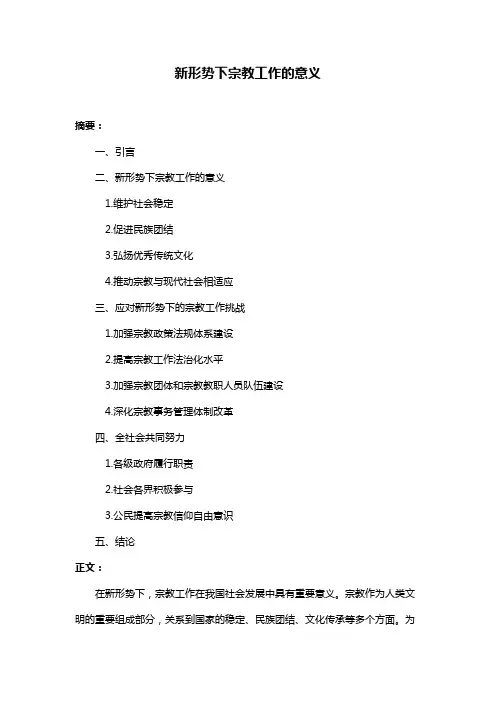 新形势下宗教工作的意义

摘要：

一、引言

二、新形势下宗教工作的意义

1.维护社会稳定

2.促进民族团结

3.弘扬优秀传统文化

4.推动宗教与现代社会相适应

三、应对新形势下的宗教工作挑战

1.加强宗教政策法规体系建设

2.提高宗教工作法治化水平

3.加强宗教团体和宗教教职人员队伍建设

4.深化宗教事务管理体制改革

四、全社会共同努力

1.各级政府履行职责

2.社会各界积极参与

3.公民提高宗教信仰自由意识

五、结论

正文：

在新形势下，宗教工作在我国社会发展中具有重要意义。宗教作为人类文明的重要组成部分，关系到国家的稳定、民族团结、文化传承等多个方面。为